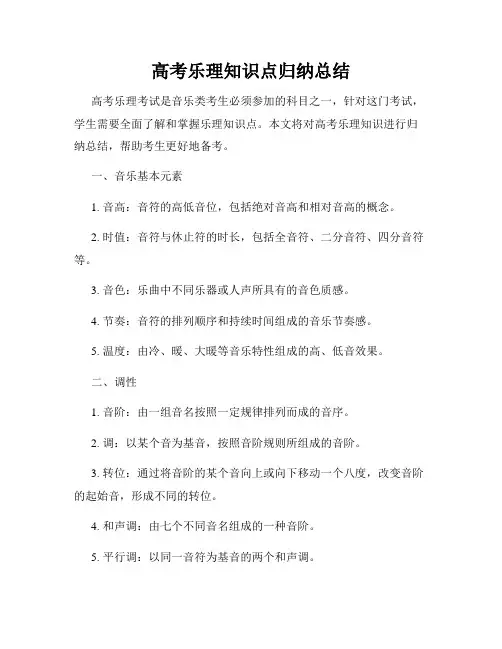 高考乐理知识点归纳总结

高考乐理考试是音乐类考生必须参加的科目之一，针对这门考试，学生需要全面了解和掌握乐理知识点。本文将对高考乐理知识进行归纳总结，帮助考生更好地备考。

一、音乐基本元素

1. 音高：音符的高低音位，包括绝对音高和相对音高的概念。

2. 时值：音符与休止符的时长，包括全音符、二分音符、四分音符等。

3. 音色：乐曲中不同乐器或人声所具有的音色质感。

4. 节奏：音符的排列顺序和持续时间组成的音乐节奏感。

5. 温度：由冷、暖、大暖等音乐特性组成的高、低音效果。

二、调性

1. 音阶：由一组音名按照一定规律排列而成的音序。

2. 调：以某个音为基音，按照音阶规则所组成的音阶。

3. 转位：通过将音阶的某个音向上或向下移动一个八度，改变音阶的起始音，形成不同的转位。

4. 和声调：由七个不同音名组成的一种音阶。

5. 平行调：以同一音符为基音的两个和声调。